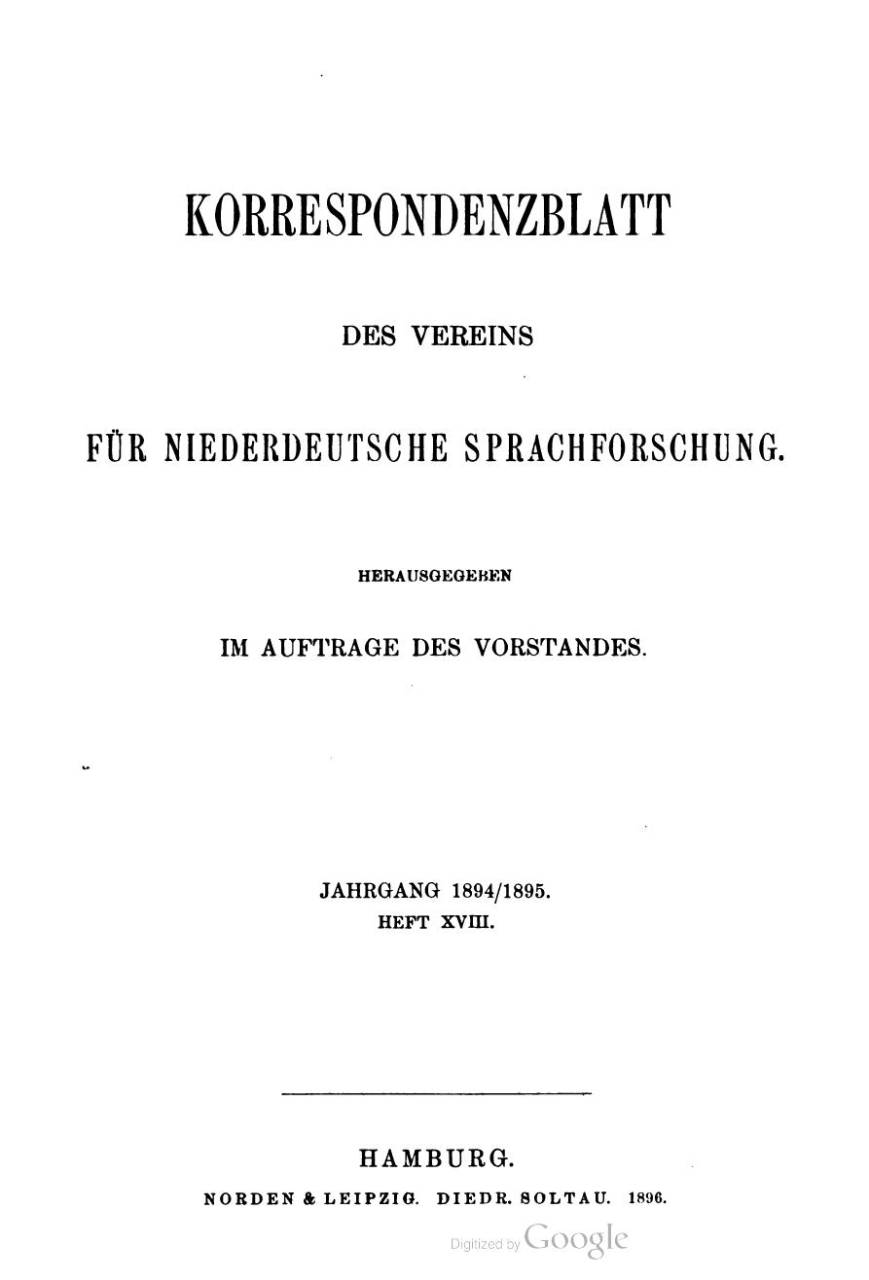 KORRESPONDENZBLATT

DES VEREINS

FÜR NIEDERDEUTSCHE SPRACHFORSCHUNG.

HERAUSGEGEBEN

IM AUFTRAGE DES VORSTANDES.

JAHRGANG 1894/1895.
HEFT XVIII.

HAMBURG.
NORDEN & LEIPZIG. DIEDR. SOLTAU. 1896.

Digitized by Google